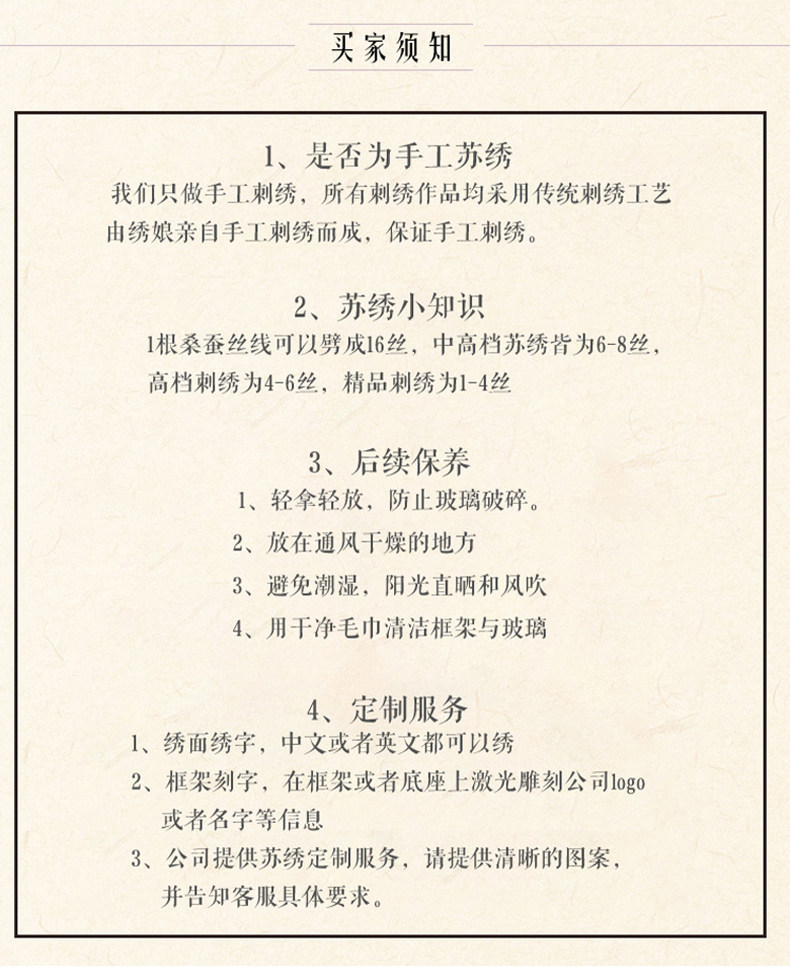 买家须知

1、是否为手工苏绣

我们只做手工刺绣，所有刺绣作品均采用传统刺绣工艺由绣娘亲自手工刺绣而成，保证手工刺绣。

2、苏绣小知识

1根桑蚕丝线可以劈成16丝，中高档苏绣皆为6-8丝，高档刺绣为4-6丝，精品刺绣为1-4丝

3、后续保养

1、轻拿轻放，防止玻璃破碎。

2、放在通风干燥的地方

3、避免潮湿，阳光直晒和风吹

4、用干净毛巾清洁框架与玻璃

4、定制服务

1、绣面绣字，中文或者英文都可以绣

2、框架刻字，在框架或者底座上激光雕刻公司logo或者名字等信息

3、公司提供苏绣定制服务，请提供清晰的图案，并告知客服具体要求。